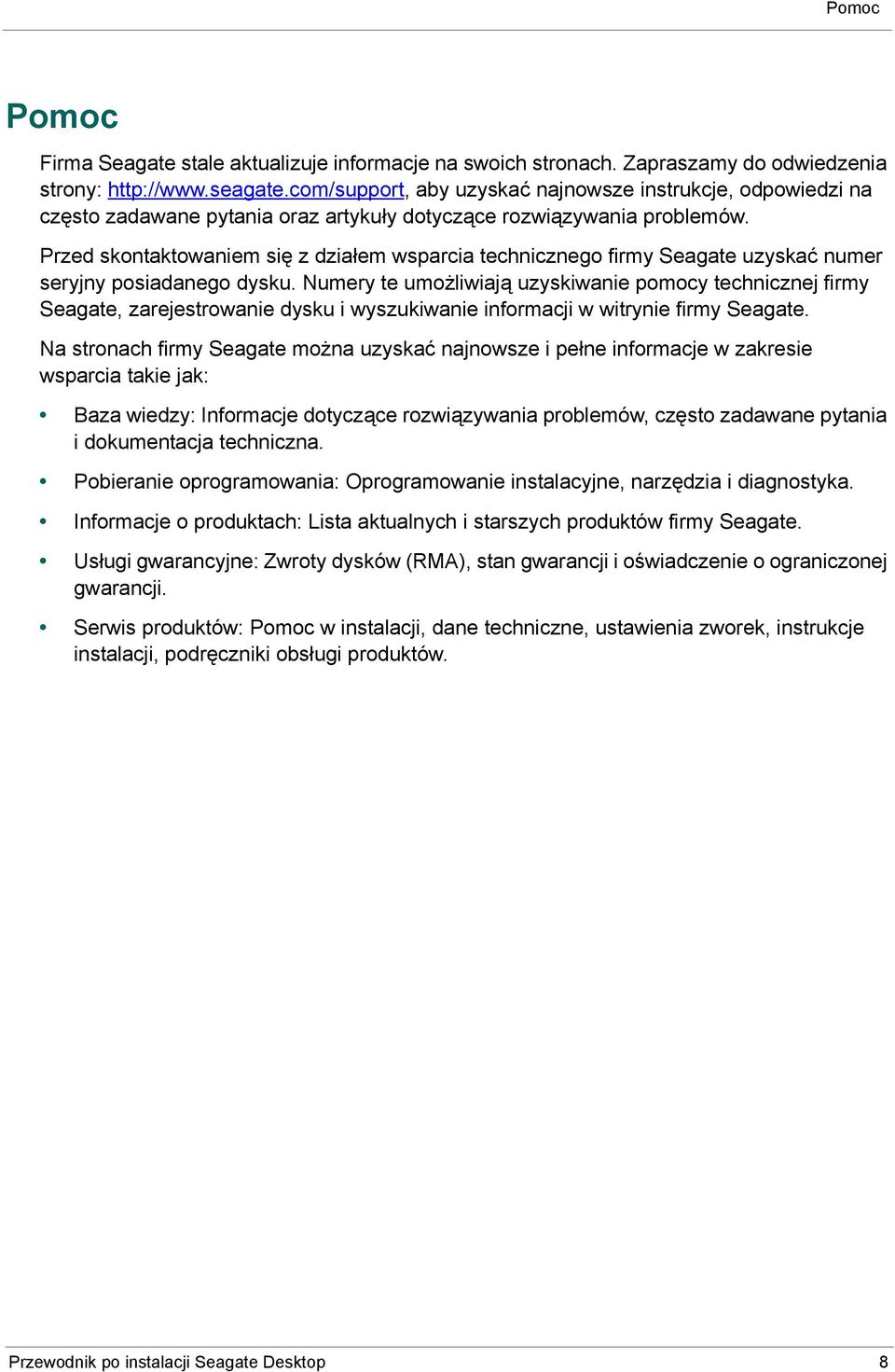 Pomoc

Pomoc

Firma Seagate stale aktualizuje informacje na swoich stronach. Zapraszamy do odwiedzenia strony: http://www.seagate.com/support, aby uzyskać najnowsze instrukcje, odpowiedzi na często zadawane pytania oraz artykuły dotyczące rozwiązywania problemów.

Przed skontaktowaniem się z działem wsparcia technicznego firmy Seagate uzyskać numer seryjny posiadanego dysku. Numery te umożliwiają uzyskiwanie pomocy technicznej firmy Seagate, zarejestrowanie dysku i wyszukiwanie informacji w witrynie firmy Seagate.

Na stronach firmy Seagate można uzyskać najnowsze i pełne informacje w zakresie wsparcia takie jak:

• Baza wiedzy: Informacje dotyczące rozwiązywania problemów, często zadawane pytania i dokumentacja techniczna.

• Pobieranie oprogramowania: Oprogramowanie instalacyjne, narzędzia i diagnostyka.

• Informacje o produktach: Lista aktualnych i starszych produktów firmy Seagate.

• Usługi gwarancyjne: Zwroty dysków (RMA), stan gwarancji i oświadczenie o ograniczonej gwarancji.

• Serwis produktów: Pomoc w instalacji, dane techniczne, ustawienia zworek, instrukcje instalacji, podręczniki obsługi produktów.

Przewodnik po instalacji Seagate Desktop 8